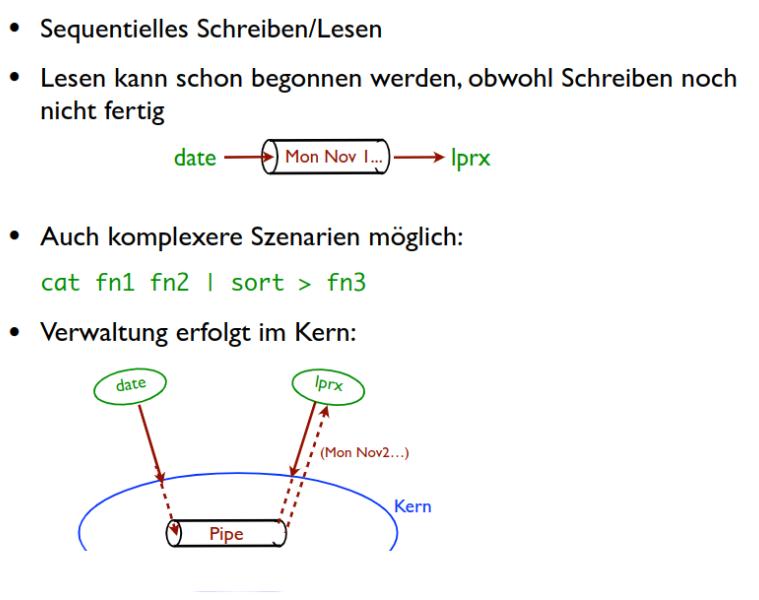 • Sequentielles Schreiben/Lesen

• Lesen kann schon begonnen werden, obwohl Schreiben noch nicht fertig

date Mon Nov 1... lprx

• Auch komplexere Szenarien möglich:

cat fn1 fn2 | sort > fn3

• Verwaltung erfolgt im Kern:

date

lprx

(Mon Nov2...)

Kern

Pipe